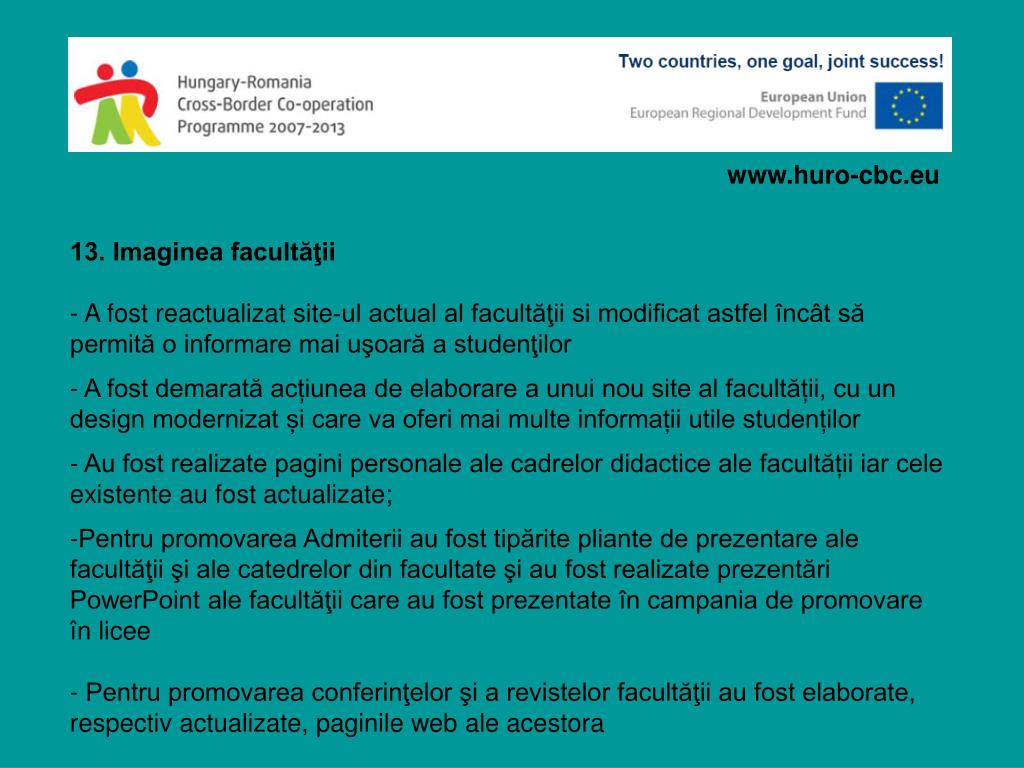 Hungary-Romania
Cross-Border Co-operation
Programme 2007-2013

Two countries, one goal, joint success!

European Union
European Regional Development Fund

www.huro-cbc.eu

13. Imaginea facultăţii

- A fost reactualizat site-ul actual al facultăţii si modificat astfel încât să permită o informare mai uşoară a studenţilor

- A fost demarată acțiunea de elaborare a unui nou site al facultății, cu un design modernizat și care va oferi mai multe informații utile studenților

- Au fost realizate pagini personale ale cadrelor didactice ale facultății iar cele existente au fost actualizate;

-Pentru promovarea Admiterii au fost tipărite pliante de prezentare ale facultăţii şi ale catedrelor din facultate şi au fost realizate prezentări PowerPoint ale facultăţii care au fost prezentate în campania de promovare în licee

- Pentru promovarea conferinţelor şi a revistelor facultăţii au fost elaborate, respectiv actualizate, paginile web ale acestora